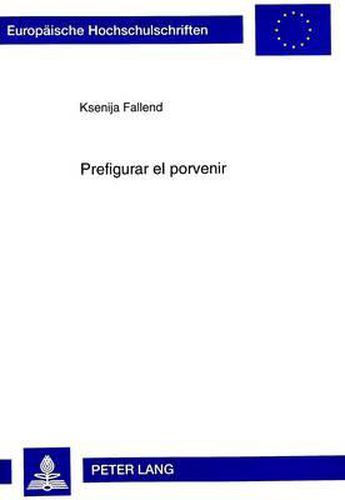 Europäische Hochschulschriften

Ksenija Fallend

Prefigurar el porvenir

PETER LANG